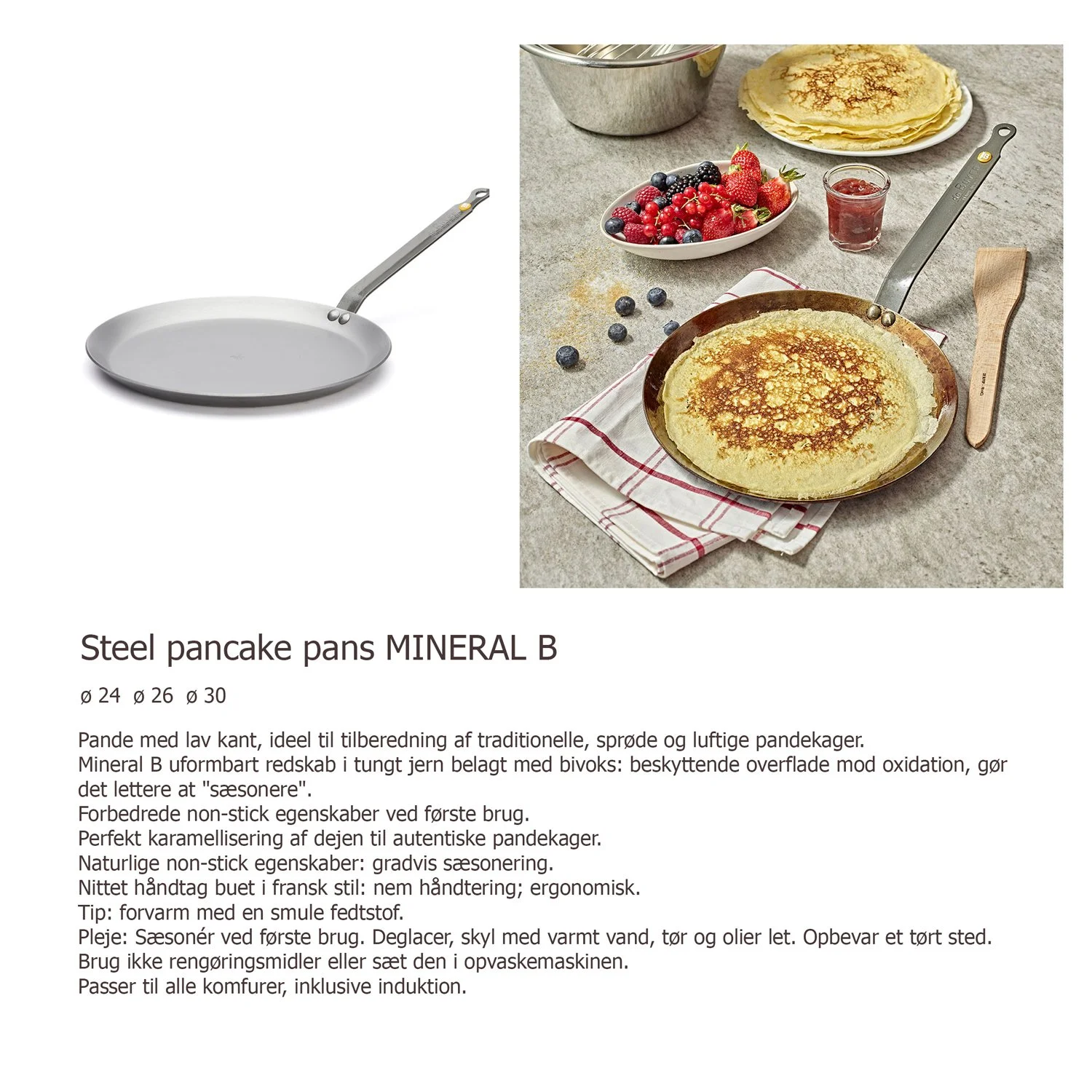 Steel pancake pans MINERAL B

ø 24  ø 26  ø 30

Pande med lav kant, ideel til tilberedning af traditionelle, sprøde og luftige pandekager.
Mineral B uformbart redskab i tungt jern belagt med bivoks: beskyttende overflade mod oxidation, gør det lettere at "sæsonere".
Forbedrede non-stick egenskaber ved første brug.
Perfekt karamellisering af dejen til autentiske pandekager.
Naturlige non-stick egenskaber: gradvis sæsonering.
Nittet håndtag buet i fransk stil: nem håndtering; ergonomisk.
Tip: forvarm med en smule fedtstof.
Pleje: Sæsonér ved første brug. Deglacer, skyl med varmt vand, tør og olier let. Opbevar et tørt sted.
Brug ikke rengøringsmidler eller sæt den i opvaskemaskinen.
Passer til alle komfurer, inklusive induktion.